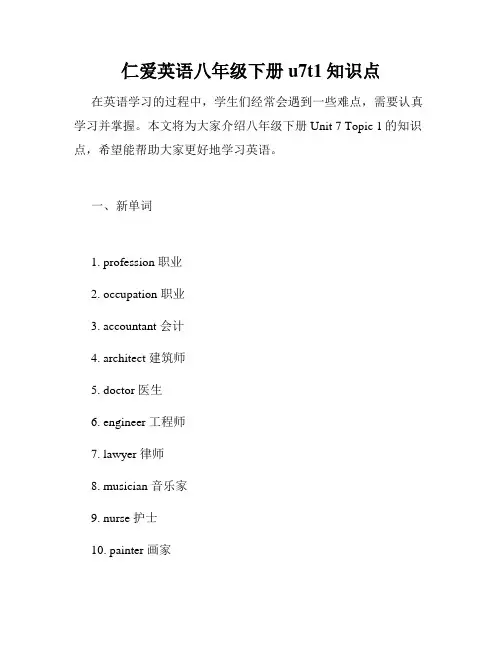 仁爱英语八年级下册 u7t1 知识点

在英语学习的过程中，学生们经常会遇到一些难点，需要认真学习并掌握。本文将为大家介绍八年级下册 Unit 7 Topic 1 的知识点，希望能帮助大家更好地学习英语。

一、新单词

1. profession 职业

2. occupation 职业

3. accountant 会计

4. architect 建筑师

5. doctor 医生

6. engineer 工程师

7. lawyer 律师

8. musician 音乐家

9. nurse 护士

10. painter 画家